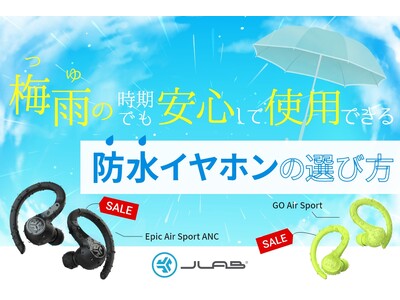 つゆ
梅雨の時期でも安心して使用できる

防水イヤホンの選び方

SALE

Epic Air Sport ANC

GO Air Sport

SALE

JLAB